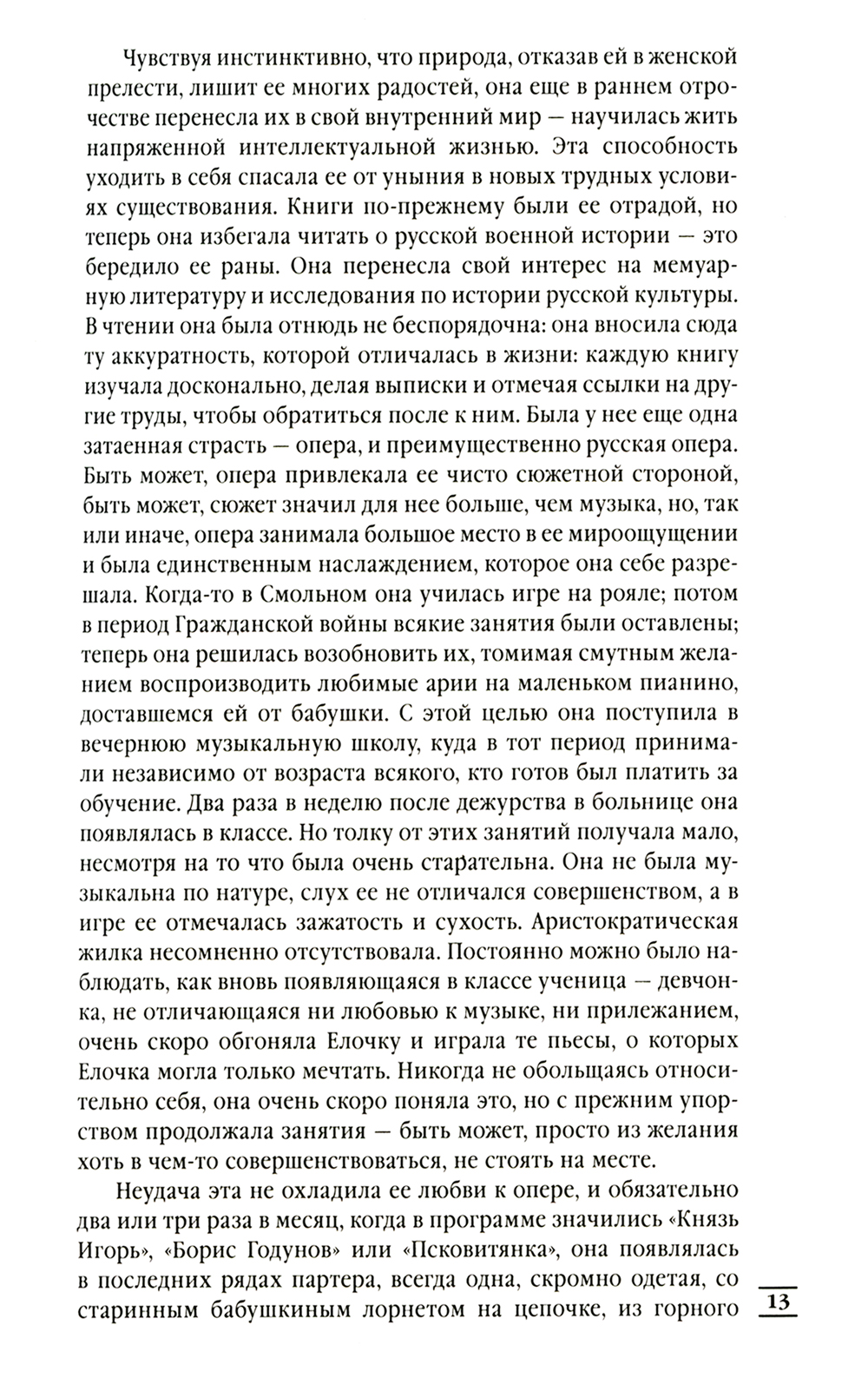 Чувствуя инстинктивно, что природа, отказав ей в женской прелести, лишит ее многих радостей, она еще в раннем отрочестве перенесла их в свой внутренний мир — научилась жить напряженной интеллектуальной жизнью. Эта способность уходить в себя спасала ее от уныния в новых трудных условиях существования. Книги по-прежнему были ее отрадой, но теперь она избегала читать о русской военной истории — это бередило ее раны. Она перенесла свой интерес на мемуарную литературу и исследования по истории русской культуры. В чтении она была отнюдь не беспорядочна: она вносила сюда ту аккуратность, которой отличалась в жизни: каждую книгу изучала досконально, делая выписки и отмечая ссылки на другие труды, чтобы обратиться после к ним. Была у нее еще одна затаенная страсть — опера, и преимущественно русская опера. Быть может, опера привлекала ее чисто сюжетной стороной, быть может, сюжет значил для нее больше, чем музыка, но, так или иначе, опера занимала большое место в ее мироощущении и была единственным наслаждением, которое она себе разрешала. Когда-то в Смольном она училась игре на рояле; потом в период Гражданской войны всякие занятия были оставлены; теперь она решилась возобновить их, томимая смутным желанием воспроизводить любимые арии на маленьком пианино, доставшемся ей от бабушки. С этой целью она поступила в вечернюю музыкальную школу, куда в тот период принимали независимо от возраста всякого, кто готов был платить за обучение. Два раза в неделю после дежурства в больнице она появлялась в классе. Но толку от этих занятий получала мало, несмотря на то что была очень старательна. Она не была музыкальна по натуре, слух ее не отличался совершенством, а в игре ее отмечалась зажатость и сухость. Аристократическая жилка несомненно отсутствовала. Постоянно можно было наблюдать, как вновь появляющаяся в классе ученица — девчонка, не отличающаяся ни любовью к музыке, ни прилежанием, очень скоро обгоняла Елочку и играла те пьесы, о которых Елочка могла только мечтать. Никогда не обольщаясь относительно себя, она очень скоро поняла это, но с прежним упорством продолжала занятия — быть может, просто из желания хоть в чем-то совершенствоваться, не стоять на месте.

Неудача эта не охладила ее любви к опере, и обязательно два или три раза в месяц, когда в программе значились «Князь Игорь», «Борис Годунов» или «Псковитянка», она появлялась в последних рядах партера, всегда одна, скромно одетая, со старинным бабушкиным лорнетом на цепочке, из горного

13